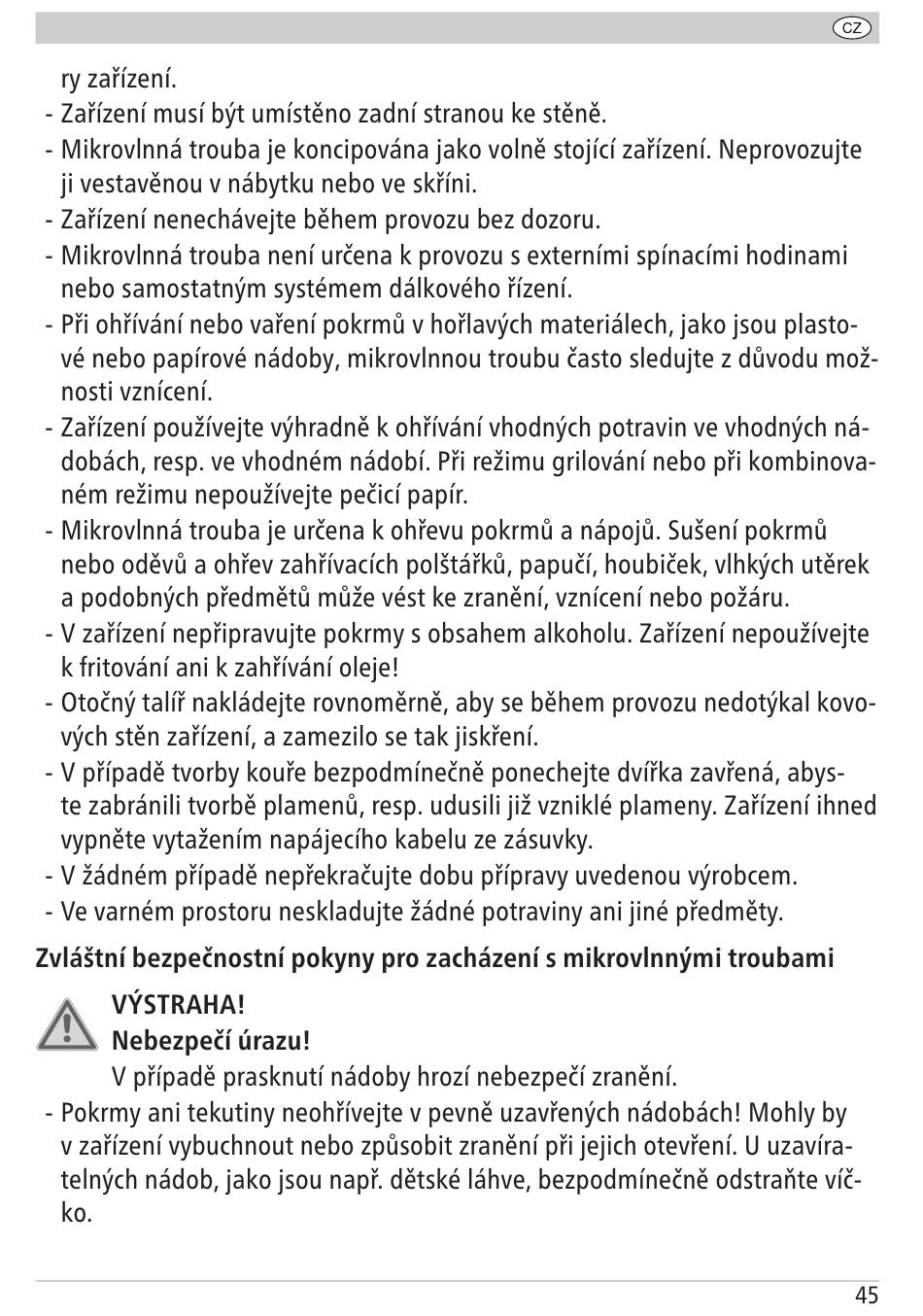 CZ

ry zařízení.
- Zařízení musí být umístěno zadní stranou ke stěně.
- Mikrovlnná trouba je koncipována jako volně stojící zařízení. Neprovozujte ji vestavěnou v nábytku nebo ve skříni.
- Zařízení nenechávejte během provozu bez dozoru.
- Mikrovlnná trouba není určena k provozu s externími spínacími hodinami nebo samostatným systémem dálkového řízení.
- Při ohřívání nebo vaření pokrmů v hořlavých materiálech, jako jsou plastové nebo papírové nádoby, mikrovlnnou troubu často sledujte z důvodu možnosti vznícení.
- Zařízení používejte výhradně k ohřívání vhodných potravin ve vhodných nádobách, resp. ve vhodném nádobí. Při režimu grilování nebo při kombinovaném režimu nepoužívejte pečicí papír.
- Mikrovlnná trouba je určena k ohřevu pokrmů a nápojů. Sušení pokrmů nebo oděvů a ohřev zahřívacích polštářků, papučí, houbiček, vlhkých utěrek a podobných předmětů může vést ke zranění, vznícení nebo požáru.
- V zařízení nepřipravujte pokrmy s obsahem alkoholu. Zařízení nepoužívejte k fritování ani k zahřívání oleje!
- Otočný talíř nakládejte rovnoměrně, aby se během provozu nedotýkal kovových stěn zařízení, a zamezilo se tak jiskření.
- V případě tvorby kouře bezpodmínečně ponechejte dvířka zavřená, abyste zabránili tvorbě plamenů, resp. udusili již vzniklé plameny. Zařízení ihned vypněte vytažením napájecího kabelu ze zásuvky.
- V žádném případě nepřekračujte dobu přípravy uvedenou výrobcem.
- Ve varném prostoru neskladujte žádné potraviny ani jiné předměty.

Zvláštní bezpečnostní pokyny pro zacházení s mikrovlnnými troubami

VÝSTRAHA!
Nebezpečí úrazu!
V případě prasknutí nádoby hrozí nebezpečí zranění.
- Pokrmy ani tekutiny neohřívejte v pevně uzavřených nádobách! Mohly by v zařízení vybuchnout nebo způsobit zranění při jejich otevření. U uzavíratelných nádob, jako jsou např. dětské láhve, bezpodmínečně odstraňte víčko.

45